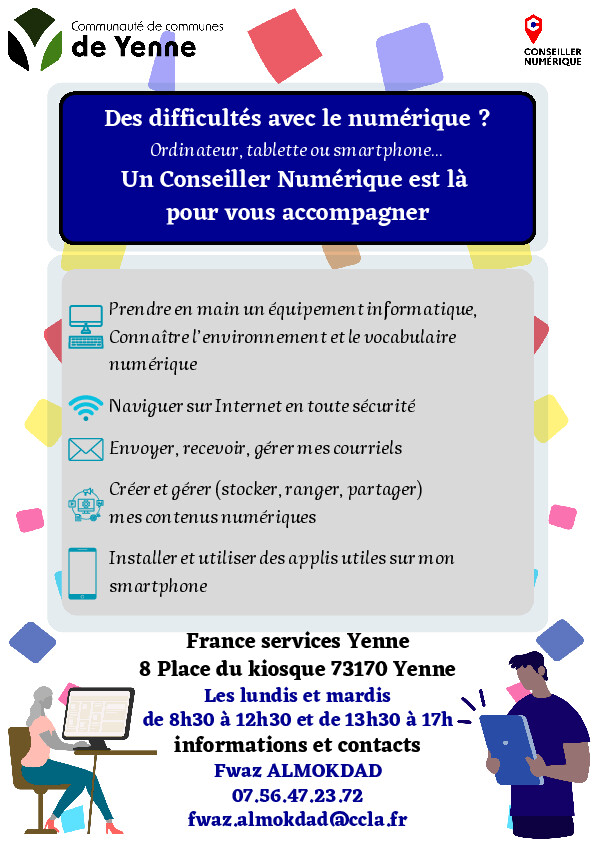 Communauté de communes
de Yenne

CONSEILLER NUMÉRIQUE

Des difficultés avec le numérique ?
Ordinateur, tablette ou smartphone...
Un Conseiller Numérique est là pour vous accompagner

Prendre en main un équipement informatique, Connaître l'environnement et le vocabulaire numérique

Naviguer sur Internet en toute sécurité

Envoyer, recevoir, gérer mes courriels

Créer et gérer (stocker, ranger, partager) mes contenus numériques

Installer et utiliser des applis utiles sur mon smartphone

France services Yenne
8 Place du kiosque 73170 Yenne
Les lundis et mardis
de 8h30 à 12h30 et de 13h30 à 17h
informations et contacts
Fwaz ALMOKDAD
07.56.47.23.72
fwaz.almokdad@ccla.fr